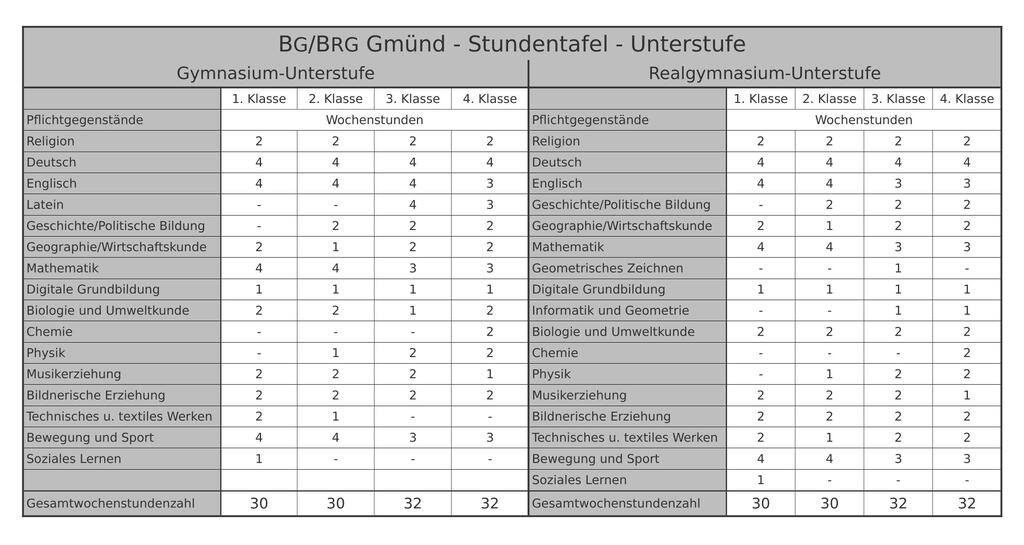 BG/BRG Gmünd - Stundentafel - Unterstufe

Gymnasium-Unterstufe

| | 1. Klasse | 2. Klasse | 3. Klasse | 4. Klasse |
|---|---|---|---|---|
| Pflichtgegenstände | Wochenstunden | | | |
| Religion | 2 | 2 | 2 | 2 |
| Deutsch | 4 | 4 | 4 | 4 |
| Englisch | 4 | 4 | 4 | 3 |
| Latein | - | - | 4 | 3 |
| Geschichte/Politische Bildung | - | 2 | 2 | 2 |
| Geographie/Wirtschaftskunde | 2 | 1 | 2 | 2 |
| Mathematik | 4 | 4 | 3 | 3 |
| Digitale Grundbildung | 1 | 1 | 1 | 1 |
| Biologie und Umweltkunde | 2 | 2 | 1 | 2 |
| Chemie | - | - | - | 2 |
| Physik | - | 1 | 2 | 2 |
| Musikerziehung | 2 | 2 | 2 | 1 |
| Bildnerische Erziehung | 2 | 2 | 2 | 2 |
| Technisches u. textiles Werken | 2 | 1 | - | - |
| Bewegung und Sport | 4 | 4 | 3 | 3 |
| Soziales Lernen | 1 | - | - | - |
| | | | | |
| Gesamtwochenstundenzahl | 30 | 30 | 32 | 32 |

Realgymnasium-Unterstufe

| | 1. Klasse | 2. Klasse | 3. Klasse | 4. Klasse |
|---|---|---|---|---|
| Pflichtgegenstände | Wochenstunden | | | |
| Religion | 2 | 2 | 2 | 2 |
| Deutsch | 4 | 4 | 4 | 4 |
| Englisch | 4 | 4 | 3 | 3 |
| Geschichte/Politische Bildung | - | 2 | 2 | 2 |
| Geographie/Wirtschaftskunde | 2 | 1 | 2 | 2 |
| Mathematik | 4 | 4 | 3 | 3 |
| Geometrisches Zeichnen | - | - | 1 | - |
| Digitale Grundbildung | 1 | 1 | 1 | 1 |
| Informatik und Geometrie | - | - | 1 | 1 |
| Biologie und Umweltkunde | 2 | 2 | 2 | 2 |
| Chemie | - | - | - | 2 |
| Physik | - | 1 | 2 | 2 |
| Musikerziehung | 2 | 2 | 2 | 1 |
| Bildnerische Erziehung | 2 | 2 | 2 | 2 |
| Technisches u. textiles Werken | 2 | 1 | 2 | 2 |
| Bewegung und Sport | 4 | 4 | 3 | 3 |
| Soziales Lernen | 1 | - | - | - |
| Gesamtwochenstundenzahl | 30 | 30 | 32 | 32 |